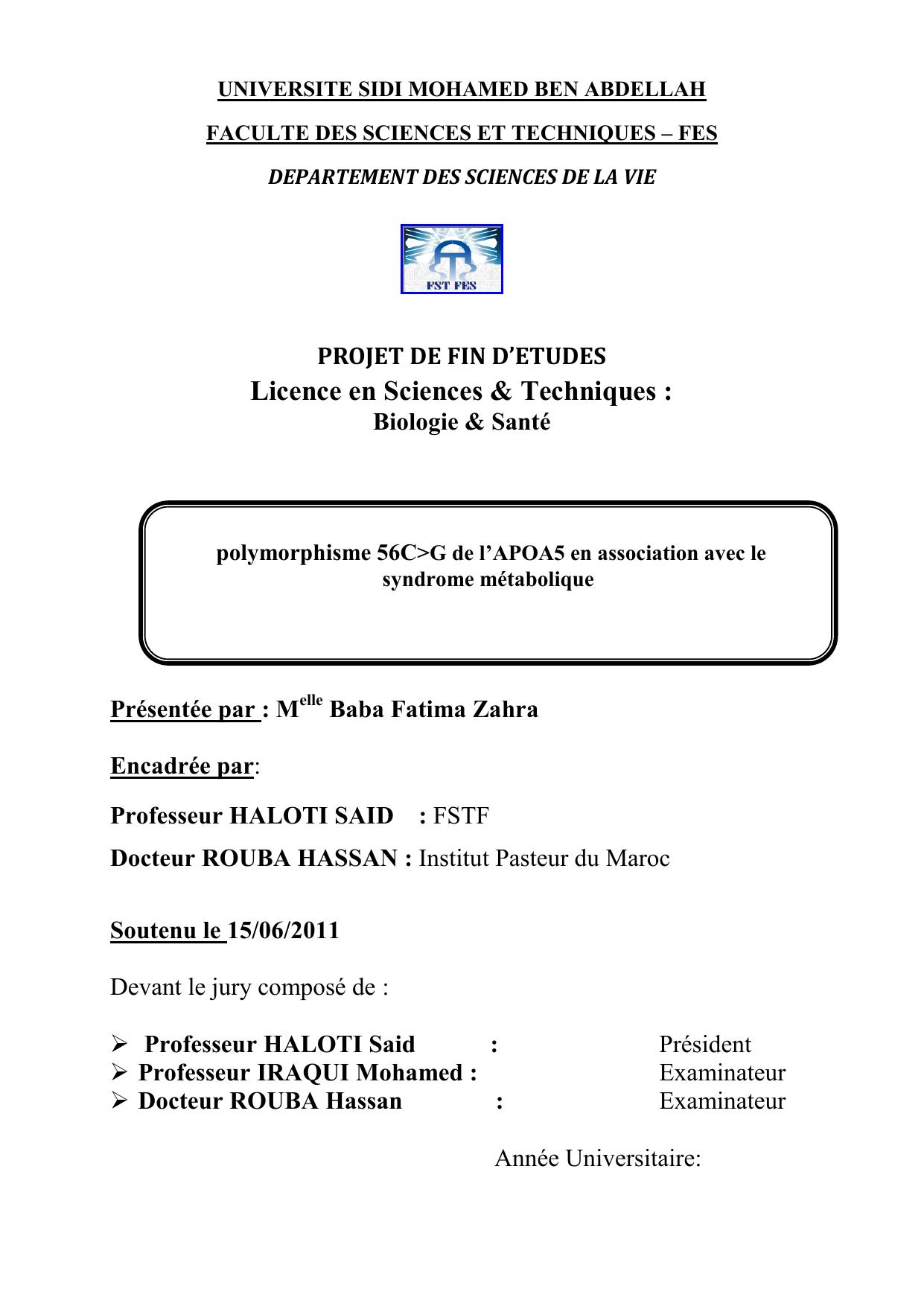 UNIVERSITE SIDI MOHAMED BEN ABDELLAH

FACULTE DES SCIENCES ET TECHNIQUES – FES

DEPARTEMENT DES SCIENCES DE LA VIE

FST FES

PROJET DE FIN D'ETUDES
Licence en Sciences & Techniques :
Biologie & Santé

polymorphisme 56C>G de l'APOA5 en association avec le syndrome métabolique

Présentée par : M$^{elle}$ Baba Fatima Zahra

Encadrée par:

Professeur HALOTI SAID : FSTF

Docteur ROUBA HASSAN : Institut Pasteur du Maroc

Soutenu le 15/06/2011

Devant le jury composé de :

➢ Professeur HALOTI Said : Président
➢ Professeur IRAQUI Mohamed : Examinateur
➢ Docteur ROUBA Hassan : Examinateur

Année Universitaire: